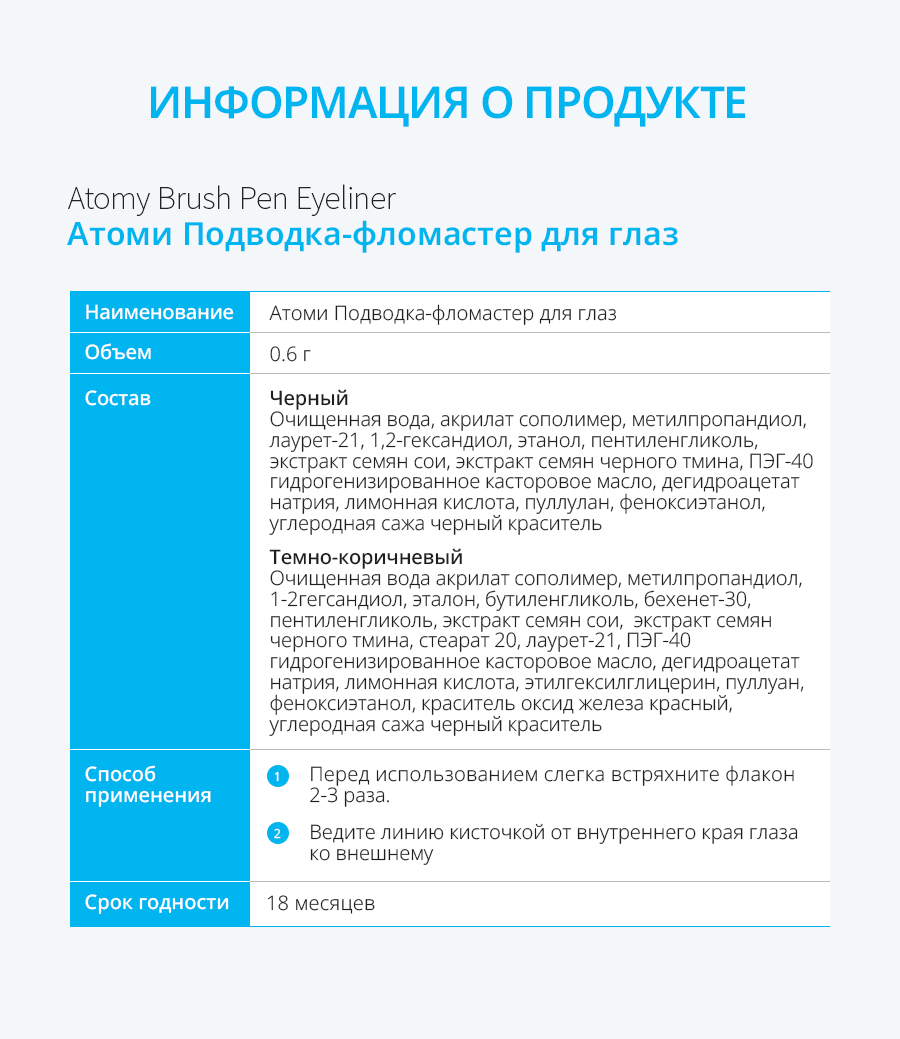 ИНФОРМАЦИЯ О ПРОДУКТЕ

Atomy Brush Pen Eyeliner
Атоми Подводка-фломастер для глаз

| Наименование | Атоми Подводка-фломастер для глаз |
|---|---|
| Объем | 0.6 г |
| Состав | **Черный** Очищенная вода, акрилат сополимер, метилпропандиол, лаурет-21, 1,2-гександиол, этанол, пентиленгликоль, экстракт семян сои, экстракт семян черного тмина, ПЭГ-40 гидрогенизированное касторовое масло, дегидроацетат натрия, лимонная кислота, пуллулан, феноксиэтанол, углеродная сажа черный краситель **Темно-коричневый** Очищенная вода акрилат сополимер, метилпропандиол, 1-2гегсандиол, эталон, бутиленгликоль, бехенет-30, пентиленгликоль, экстракт семян сои, экстракт семян черного тмина, стеарат 20, лаурет-21, ПЭГ-40 гидрогенизированное касторовое масло, дегидроацетат натрия, лимонная кислота, этилгексилглицерин, пуллуан, феноксиэтанол, краситель оксид железа красный, углеродная сажа черный краситель |
| Способ применения | 1 Перед использованием слегка встряхните флакон 2-3 раза. 2 Ведите линию кисточкой от внутреннего края глаза ко внешнему |
| Срок годности | 18 месяцев |